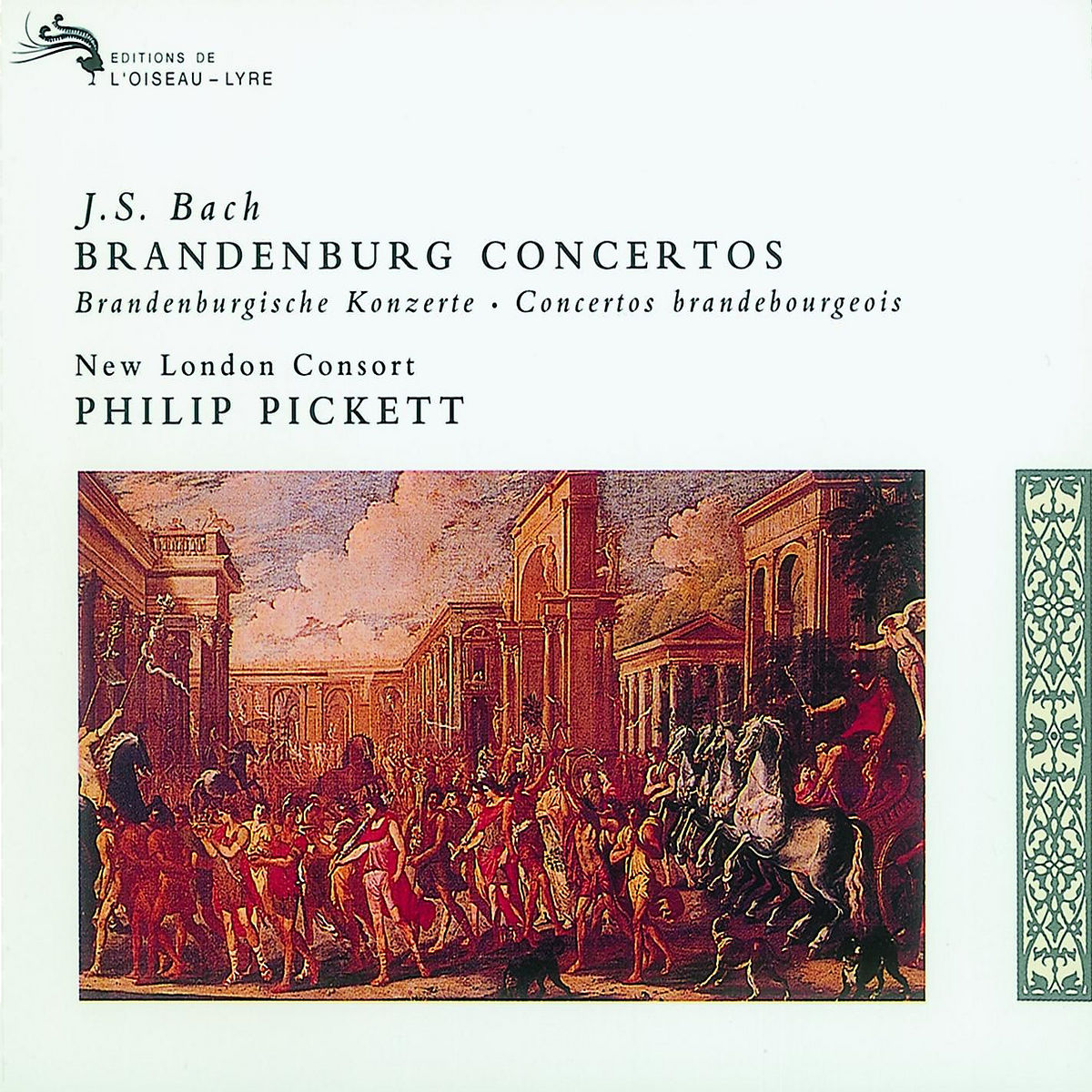 EDITIONS DE
L'OISEAU – LYRE

J.S. Bach
BRANDENBURG CONCERTOS
Brandenburgische Konzerte · Concertos brandebourgeois

New London Consort
PHILIP PICKETT